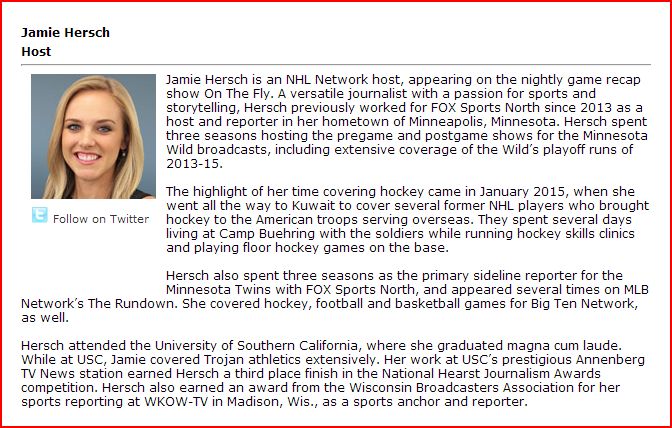 Jamie Hersch
Host

Follow on Twitter

Jamie Hersch is an NHL Network host, appearing on the nightly game recap show On The Fly. A versatile journalist with a passion for sports and storytelling, Hersch previously worked for FOX Sports North since 2013 as a host and reporter in her hometown of Minneapolis, Minnesota. Hersch spent three seasons hosting the pregame and postgame shows for the Minnesota Wild broadcasts, including extensive coverage of the Wild's playoff runs of 2013-15.

The highlight of her time covering hockey came in January 2015, when she went all the way to Kuwait to cover several former NHL players who brought hockey to the American troops serving overseas. They spent several days living at Camp Buehring with the soldiers while running hockey skills clinics and playing floor hockey games on the base.

Hersch also spent three seasons as the primary sideline reporter for the Minnesota Twins with FOX Sports North, and appeared several times on MLB Network's The Rundown. She covered hockey, football and basketball games for Big Ten Network, as well.

Hersch attended the University of Southern California, where she graduated magna cum laude. While at USC, Jamie covered Trojan athletics extensively. Her work at USC's prestigious Annenberg TV News station earned Hersch a third place finish in the National Hearst Journalism Awards competition. Hersch also earned an award from the Wisconsin Broadcasters Association for her sports reporting at WKOW-TV in Madison, Wis., as a sports anchor and reporter.